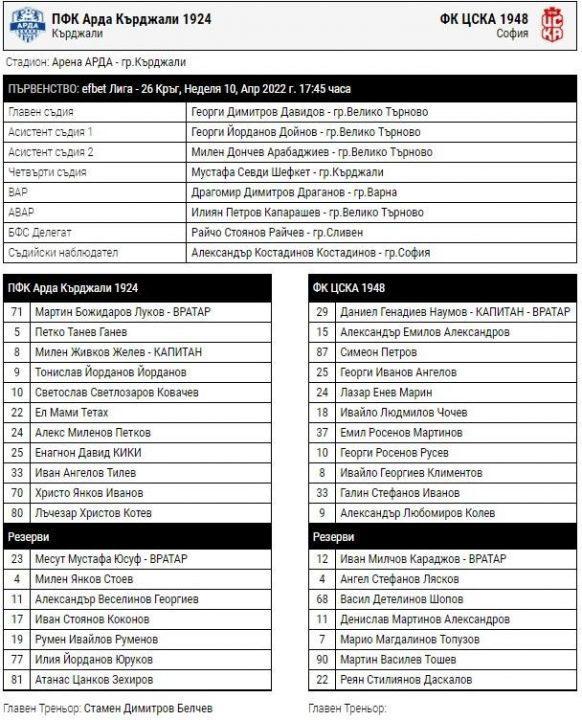 ПФК Арда Кърджали 1924
Кърджали

ФК ЦСКА 1948
София

Стадион: Арена АРДА - гр.Кърджали

ПЪРВЕНСТВО: efbet Лига - 26 Кръг, Неделя 10, Апр 2022 г. 17:45 часа

| | |
|---|---|
| Главен съдия | Георги Димитров Давидов - гр.Велико Търново |
| Асистент съдия 1 | Георги Йорданов Дойнов - гр.Велико Търново |
| Асистент съдия 2 | Милен Дончев Арабаджиев - гр.Велико Търново |
| Четвърти съдия | Мустафа Севди Шефкет - гр.Кърджали |
| ВАР | Драгомир Димитров Драганов - гр.Варна |
| АВАР | Илиян Петров Капарашев - гр.Велико Търново |
| БФС Делегат | Райчо Стоянов Райчев - гр.Сливен |
| Съдийски наблюдател | Александър Костадинов Костадинов - гр.София |

| ПФК Арда Кърджали 1924 | |
|---|---|
| 71 | Мартин Божидаров Луков - ВРАТАР |
| 5 | Петко Танев Ганев |
| 8 | Милен Живков Желев - КАПИТАН |
| 9 | Тонислав Йорданов Йорданов |
| 10 | Светослав Светлозаров Ковачев |
| 22 | Ел Мами Тетах |
| 24 | Алекс Миленов Петков |
| 25 | Енагнон Давид КИКИ |
| 33 | Иван Ангелов Тилев |
| 70 | Христо Янков Иванов |
| 80 | Лъчезар Христов Котев |
| Резерви | |
| 23 | Месут Мустафа Юсуф - ВРАТАР |
| 4 | Милен Янков Стоев |
| 11 | Александър Веселинов Георгиев |
| 17 | Иван Стоянов Коконов |
| 19 | Румен Ивайлов Руменов |
| 77 | Илия Йорданов Юруков |
| 81 | Атанас Цанков Зехиров |

Главен Треньор: Стамен Димитров Белчев

| ФК ЦСКА 1948 | |
|---|---|
| 29 | Даниел Генадиев Наумов - КАПИТАН - ВРАТАР |
| 15 | Александър Емилов Александров |
| 87 | Симеон Петров |
| 25 | Георги Иванов Ангелов |
| 24 | Лазар Енев Марин |
| 18 | Ивайло Людмилов Чочев |
| 37 | Емил Росенов Мартинов |
| 10 | Георги Росенов Русев |
| 8 | Ивайло Георгиев Климентов |
| 33 | Галин Стефанов Иванов |
| 9 | Александър Любомиров Колев |
| Резерви | |
| 12 | Иван Милчов Караджов - ВРАТАР |
| 4 | Ангел Стефанов Лясков |
| 68 | Васил Детелинов Шопов |
| 11 | Денислав Мартинов Александров |
| 7 | Марио Магдалинов Топузов |
| 90 | Мартин Василев Тошев |
| 22 | Реян Стилиянов Даскалов |

Главен Треньор: